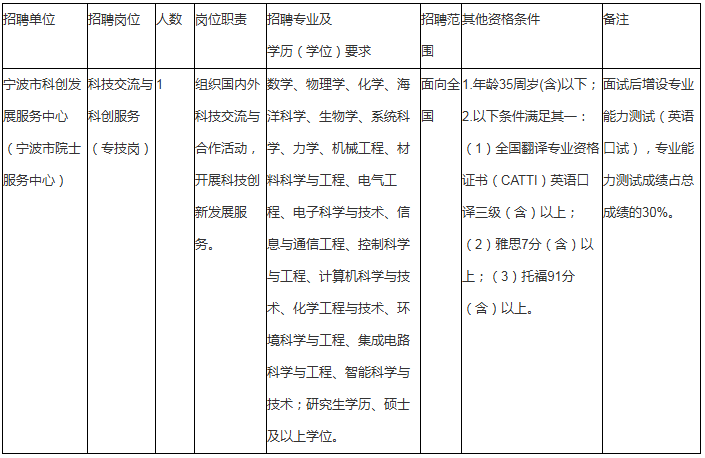 | 招聘单位 | 招聘岗位 | 人数 | 岗位职责 | 招聘专业及学历（学位）要求 | 招聘范围 | 其他资格条件 | 备注 |
|---|---|---|---|---|---|---|---|
| 宁波市科创发展服务中心（宁波市院士服务中心） | 科技交流与科创服务（专技岗） | 1 | 组织国内外科技交流与合作活动，开展科技创新发展服务。 | 数学、物理学、化学、海洋科学、生物学、系统科学、力学、机械工程、材料科学与工程、电气工程、电子科学与技术、信息与通信工程、控制科学与工程、计算机科学与技术、化学工程与技术、环境科学与工程、集成电路科学与工程、智能科学与技术；研究生学历、硕士及以上学位。 | 面向全国 | 1.年龄35周岁(含)以下；2.以下条件满足其一：（1）全国翻译专业资格证书（CATTI）英语口译三级（含）以上；（2）雅思7分（含）以上；（3）托福91分（含）以上。 | 面试后增设专业能力测试（英语口试），专业能力测试成绩占总成绩的30%。 |